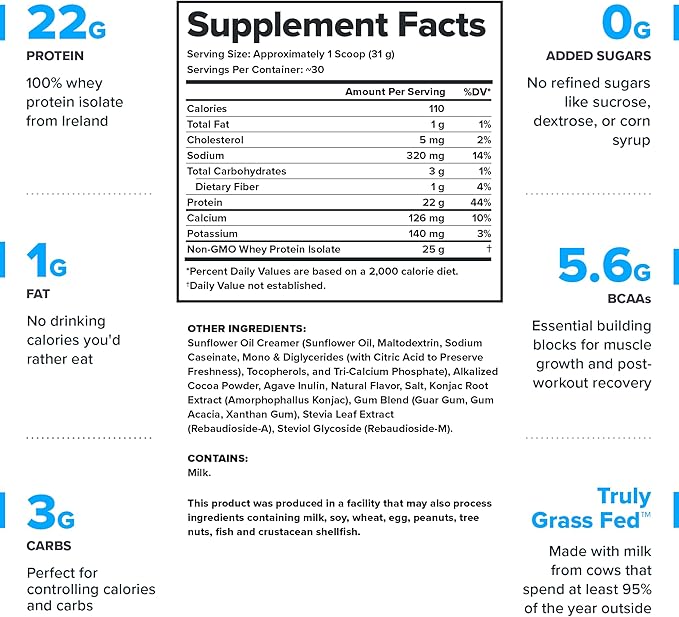 22G
PROTEIN
100% whey protein isolate from Ireland

1G
FAT
No drinking calories you'd rather eat

3G
CARBS
Perfect for controlling calories and carbs

Supplement Facts
Serving Size: Approximately 1 Scoop (31 g)
Servings Per Container: ~30

| | Amount Per Serving | %DV* |
|---|---|---|
| Calories | 110 | |
| Total Fat | 1 g | 1% |
| Cholesterol | 5 mg | 2% |
| Sodium | 320 mg | 14% |
| Total Carbohydrates | 3 g | 1% |
| Dietary Fiber | 1 g | 4% |
| Protein | 22 g | 44% |
| Calcium | 126 mg | 10% |
| Potassium | 140 mg | 3% |
| Non-GMO Whey Protein Isolate | 25 g | † |

*Percent Daily Values are based on a 2,000 calorie diet.
†Daily Value not established.

OTHER INGREDIENTS:
Sunflower Oil Creamer (Sunflower Oil, Maltodextrin, Sodium Caseinate, Mono & Diglycerides (with Citric Acid to Preserve Freshness), Tocopherols, and Tri-Calcium Phosphate), Alkalized Cocoa Powder, Agave Inulin, Natural Flavor, Salt, Konjac Root Extract (Amorphophallus Konjac), Gum Blend (Guar Gum, Gum Acacia, Xanthan Gum), Stevia Leaf Extract (Rebaudioside-A), Steviol Glycoside (Rebaudioside-M).

CONTAINS:
Milk.

This product was produced in a facility that may also process ingredients containing milk, soy, wheat, egg, peanuts, tree nuts, fish and crustacean shellfish.

0G
ADDED SUGARS
No refined sugars like sucrose, dextrose, or corn syrup

5.6G
BCAAs
Essential building blocks for muscle growth and post-workout recovery

Truly Grass Fed™
Made with milk from cows that spend at least 95% of the year outside